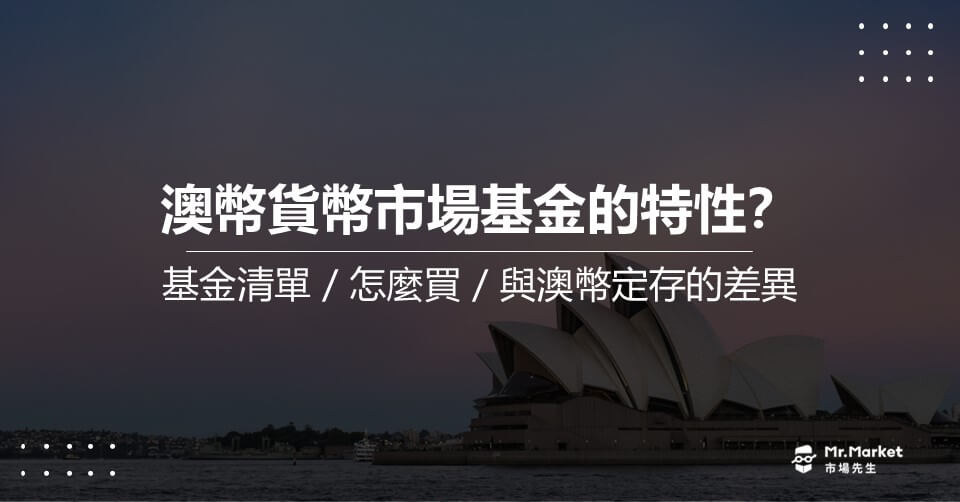 澳幣貨幣市場基金的特性?

基金清單 / 怎麼買 / 與澳幣定存的差異

Mr.Market
市場先生